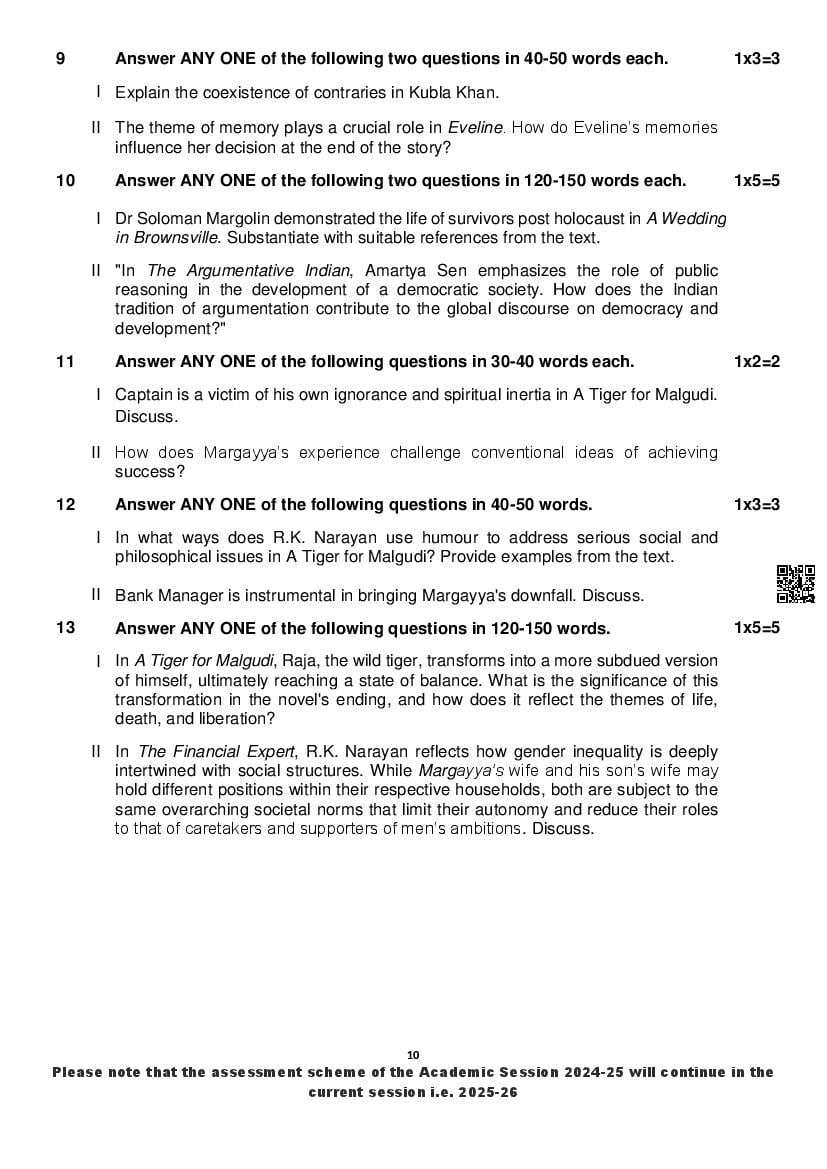 9 Answer ANY ONE of the following two questions in 40-50 words each. 1x3=3

I Explain the coexistence of contraries in Kubla Khan.

II The theme of memory plays a crucial role in Eveline. How do Eveline's memories influence her decision at the end of the story?

10 Answer ANY ONE of the following two questions in 120-150 words each. 1x5=5

I Dr Soloman Margolin demonstrated the life of survivors post holocaust in A Wedding in Brownsville. Substantiate with suitable references from the text.

II "In The Argumentative Indian, Amartya Sen emphasizes the role of public reasoning in the development of a democratic society. How does the Indian tradition of argumentation contribute to the global discourse on democracy and development?"

11 Answer ANY ONE of the following questions in 30-40 words each. 1x2=2

I Captain is a victim of his own ignorance and spiritual inertia in A Tiger for Malgudi. Discuss.

II How does Margayya's experience challenge conventional ideas of achieving success?

12 Answer ANY ONE of the following questions in 40-50 words. 1x3=3

I In what ways does R.K. Narayan use humour to address serious social and philosophical issues in A Tiger for Malgudi? Provide examples from the text.

II Bank Manager is instrumental in bringing Margayya's downfall. Discuss.

13 Answer ANY ONE of the following questions in 120-150 words. 1x5=5

I In A Tiger for Malgudi, Raja, the wild tiger, transforms into a more subdued version of himself, ultimately reaching a state of balance. What is the significance of this transformation in the novel's ending, and how does it reflect the themes of life, death, and liberation?

II In The Financial Expert, R.K. Narayan reflects how gender inequality is deeply intertwined with social structures. While Margayya's wife and his son's wife may hold different positions within their respective households, both are subject to the same overarching societal norms that limit their autonomy and reduce their roles to that of caretakers and supporters of men's ambitions. Discuss.

10

Please note that the assessment scheme of the Academic Session 2024-25 will continue in the current session i.e. 2025-26